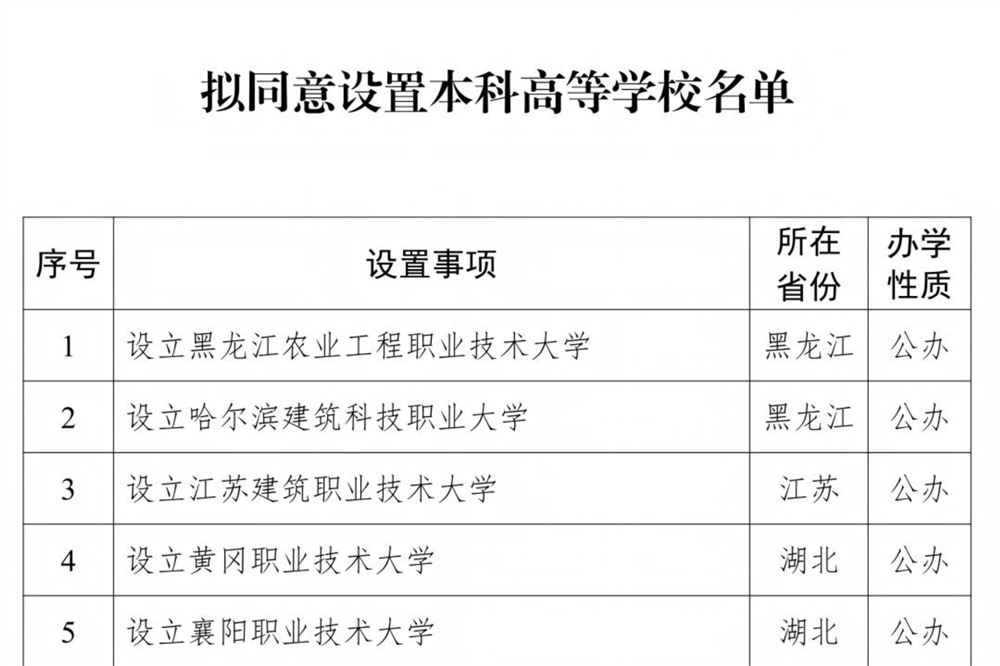 拟同意设置本科高等学校名单

| 序号 | 设置事项 | 所在省份 | 办学性质 |
|---|---|---|---|
| 1 | 设立黑龙江农业工程职业技术大学 | 黑龙江 | 公办 |
| 2 | 设立哈尔滨建筑科技职业大学 | 黑龙江 | 公办 |
| 3 | 设立江苏建筑职业技术大学 | 江苏 | 公办 |
| 4 | 设立黄冈职业技术大学 | 湖北 | 公办 |
| 5 | 设立襄阳职业技术大学 | 湖北 | 公办 |